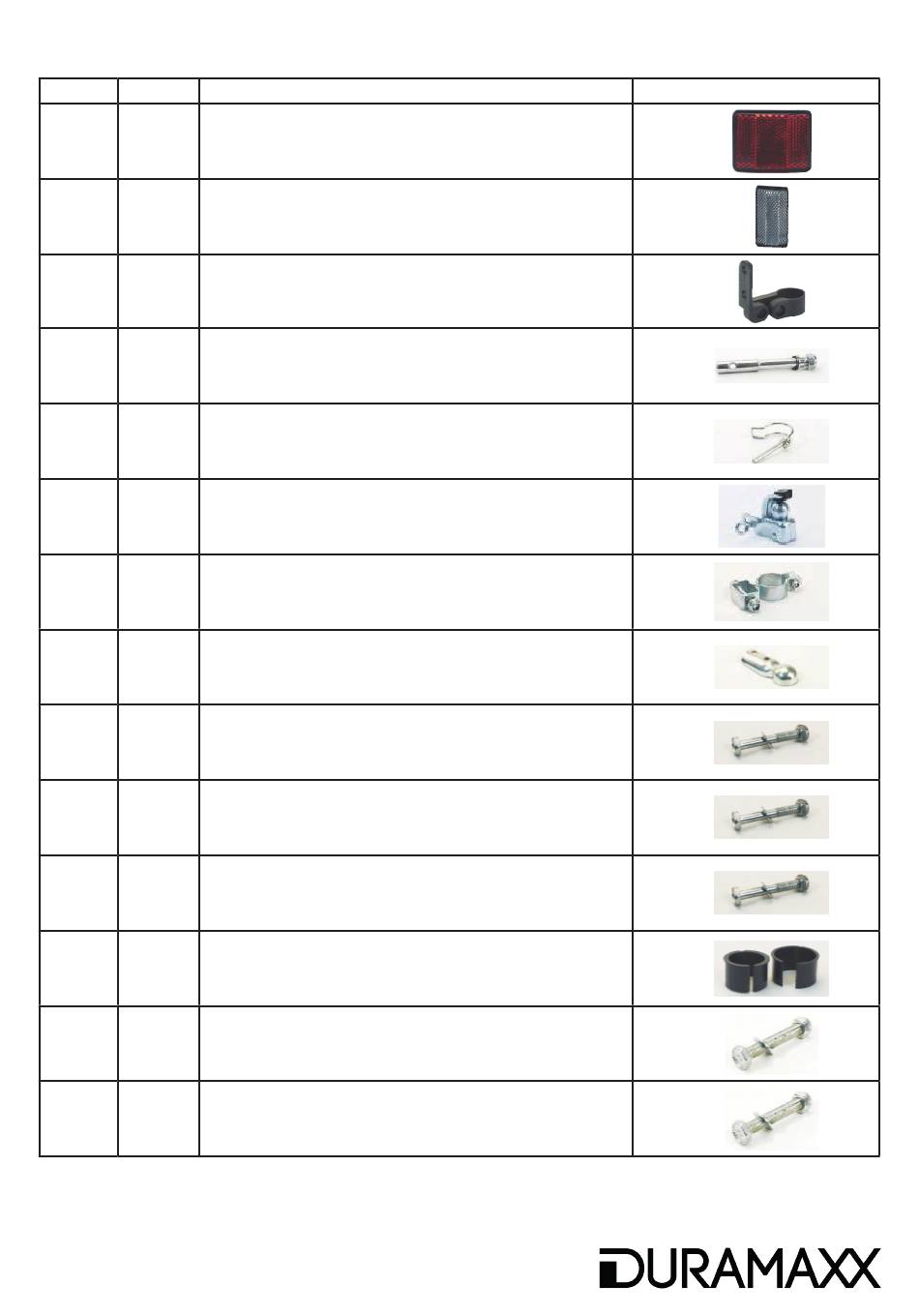 DURAMAXX